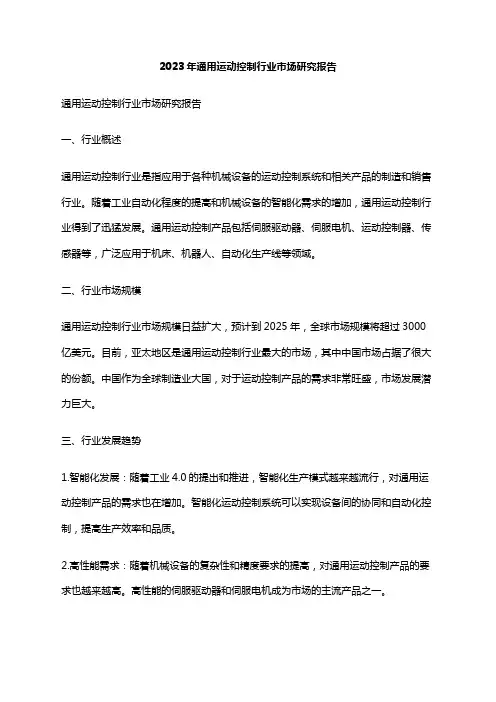 2023年通用运动控制行业市场研究报告

通用运动控制行业市场研究报告

一、行业概述

通用运动控制行业是指应用于各种机械设备的运动控制系统和相关产品的制造和销售行业。随着工业自动化程度的提高和机械设备的智能化需求的增加，通用运动控制行业得到了迅猛发展。通用运动控制产品包括伺服驱动器、伺服电机、运动控制器、传感器等，广泛应用于机床、机器人、自动化生产线等领域。

二、行业市场规模

通用运动控制行业市场规模日益扩大，预计到2025年，全球市场规模将超过3000亿美元。目前，亚太地区是通用运动控制行业最大的市场，其中中国市场占据了很大的份额。中国作为全球制造业大国，对于运动控制产品的需求非常旺盛，市场发展潜力巨大。

三、行业发展趋势

1.智能化发展：随着工业4.0的提出和推进，智能化生产模式越来越流行，对通用运动控制产品的需求也在增加。智能化运动控制系统可以实现设备间的协同和自动化控制，提高生产效率和品质。

2.高性能需求：随着机械设备的复杂性和精度要求的提高，对通用运动控制产品的要求也越来越高。高性能的伺服驱动器和伺服电机成为市场的主流产品之一。